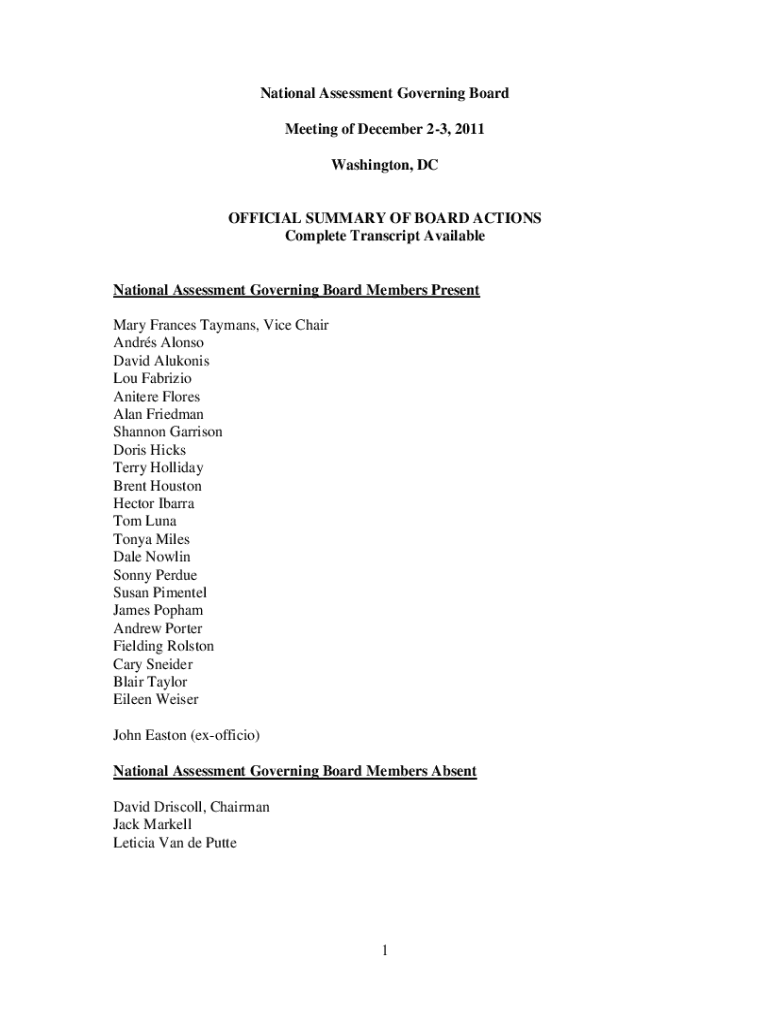 National Assessment Governing Board

Meeting of December 2-3, 2011

Washington, DC

OFFICIAL SUMMARY OF BOARD ACTIONS
Complete Transcript Available

National Assessment Governing Board Members Present

Mary Frances Taymans, Vice Chair
Andrés Alonso
David Alukonis
Lou Fabrizio
Anitere Flores
Alan Friedman
Shannon Garrison
Doris Hicks
Terry Holliday
Brent Houston
Hector Ibarra
Tom Luna
Tonya Miles
Dale Nowlin
Sonny Perdue
Susan Pimentel
James Popham
Andrew Porter
Fielding Rolston
Cary Sneider
Blair Taylor
Eileen Weiser

John Easton (ex-officio)

National Assessment Governing Board Members Absent

David Driscoll, Chairman
Jack Markell
Leticia Van de Putte

1